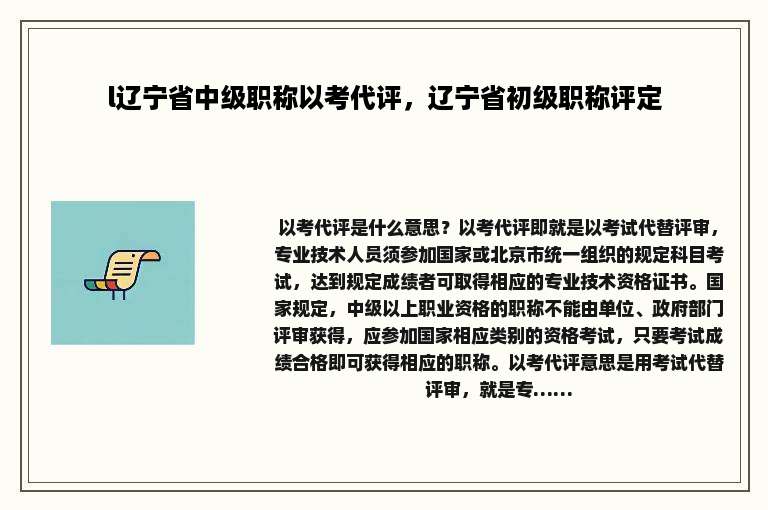 l辽宁省中级职称以考代评，辽宁省初级职称评定

以考代评是什么意思？以考代评即就是以考试代替评审，专业技术人员须参加国家或北京市统一组织的规定科目考试，达到规定成绩者可取得相应的专业技术资格证书。国家规定，中级以上职业资格的职称不能由单位、政府部门评审获得，应参加国家相应类别的资格考试，只要考试成绩合格即可获得相应的职称。以考代评意思是用考试代替评审，就是专......